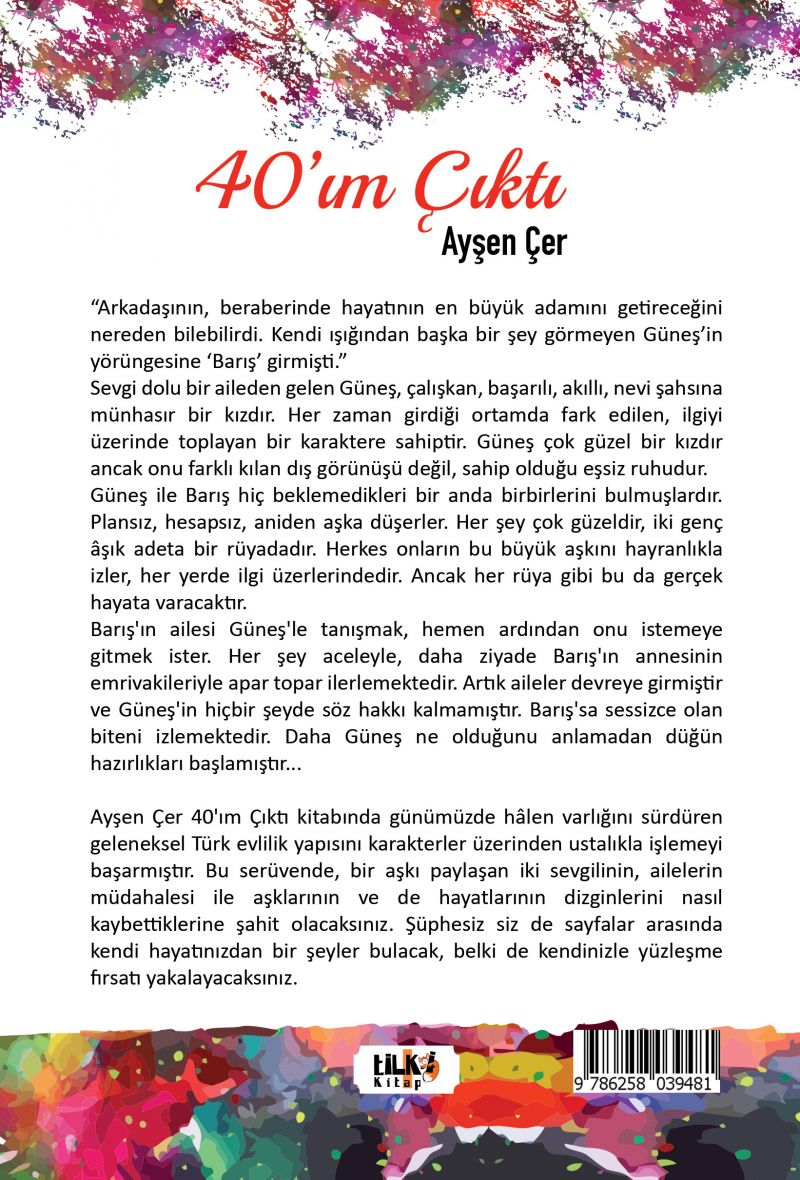 40'ım Çıktı
Ayşen Çer

"Arkadaşının, beraberinde hayatının en büyük adamını getireceğini nereden bilebilirdi. Kendi ışığından başka bir şey görmeyen Güneş'in yörüngesine 'Barış' girmişti."
Sevgi dolu bir aileden gelen Güneş, çalışkan, başarılı, akıllı, nevi şahsına münhasır bir kızdır. Her zaman girdiği ortamda fark edilen, ilgiyi üzerinde toplayan bir karaktere sahiptir. Güneş çok güzel bir kızdır ancak onu farklı kılan dış görünüşü değil, sahip olduğu eşsiz ruhudur.
Güneş ile Barış hiç beklemedikleri bir anda birbirlerini bulmuşlardır. Plansız, hesapsız, aniden aşka düşerler. Her şey çok güzeldir, iki genç âşık adeta bir rüyadadır. Herkes onların bu büyük aşkını hayranlıkla izler, her yerde ilgi üzerlerindedir. Ancak her rüya gibi bu da gerçek hayata varacaktır.
Barış'ın ailesi Güneş'le tanışmak, hemen ardından onu istemeye gitmek ister. Her şey aceleyle, daha ziyade Barış'ın annesinin emrivakileriyle apar topar ilerlemektedir. Artık aileler devreye girmiştir ve Güneş'in hiçbir şeyde söz hakkı kalmamıştır. Barış'sa sessizce olan biteni izlemektedir. Daha Güneş ne olduğunu anlamadan düğün hazırlıkları başlamıştır...

Ayşen Çer 40'ım Çıktı kitabında günümüzde hâlen varlığını sürdüren geleneksel Türk evlilik yapısını karakterler üzerinden ustalıkla işlemeyi başarmıştır. Bu serüvende, bir aşkı paylaşan iki sevgilinin, ailelerin müdahalesi ile aşklarının ve de hayatlarının dizginlerini nasıl kaybettiklerine şahit olacaksınız. Şüphesiz siz de sayfalar arasında kendi hayatınızdan bir şeyler bulacak, belki de kendinizle yüzleşme fırsatı yakalayacaksınız.

tilki Kitap

9 786258 039481